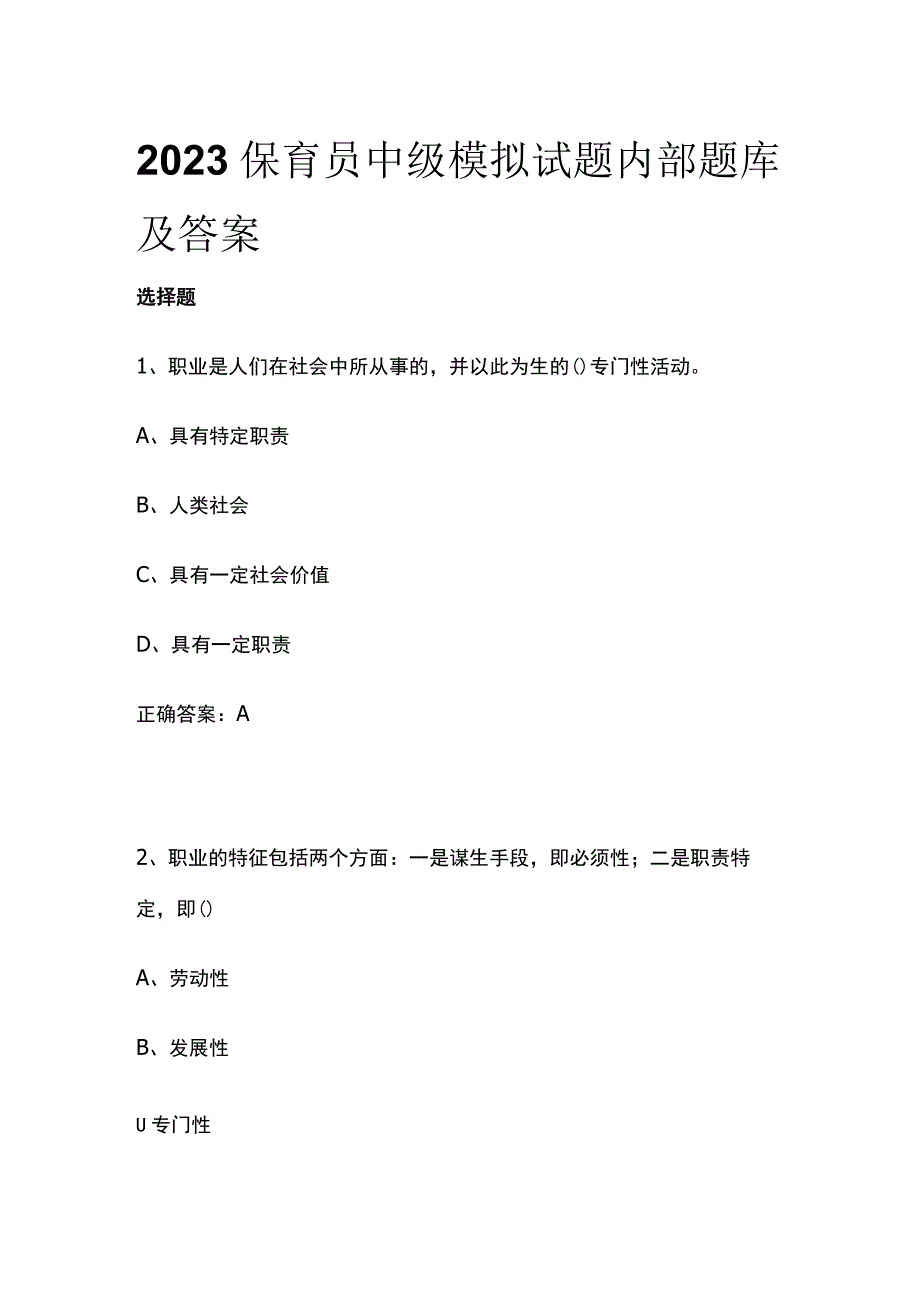 2023保育员中级模拟试题内部题库及答案

选择题

1、职业是人们在社会中所从事的，并以此为生的()专门性活动。

A、具有特定职责

B、人类社会

C、具有一定社会价值

D、具有一定职责

正确答案：A

2、职业的特征包括两个方面：一是谋生手段，即必须性；二是职责特定，即()

A、劳动性

B、发展性

U专门性